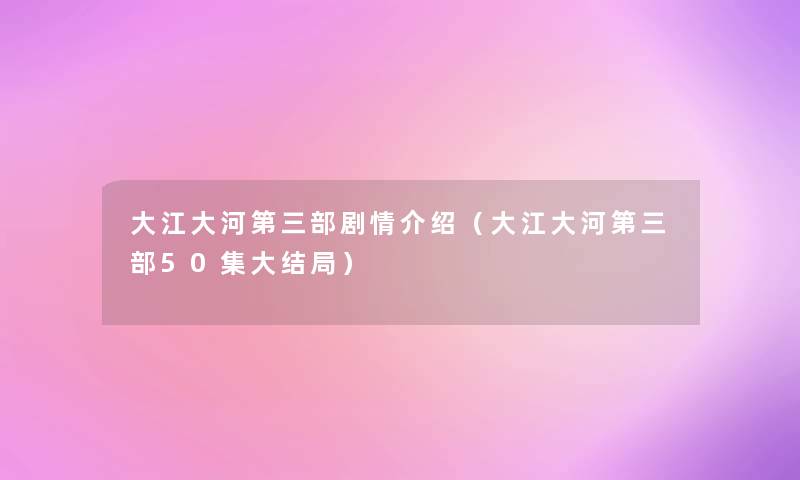 大江大河第三部剧情介绍（大江大河第三部50集大结局）